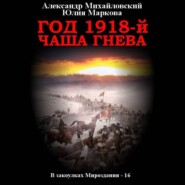 Александр Михайловский
Юлия Маркова

ГОД 1918-Й
ЧАША ГНЕВА

В закоулках Мироздания - 16